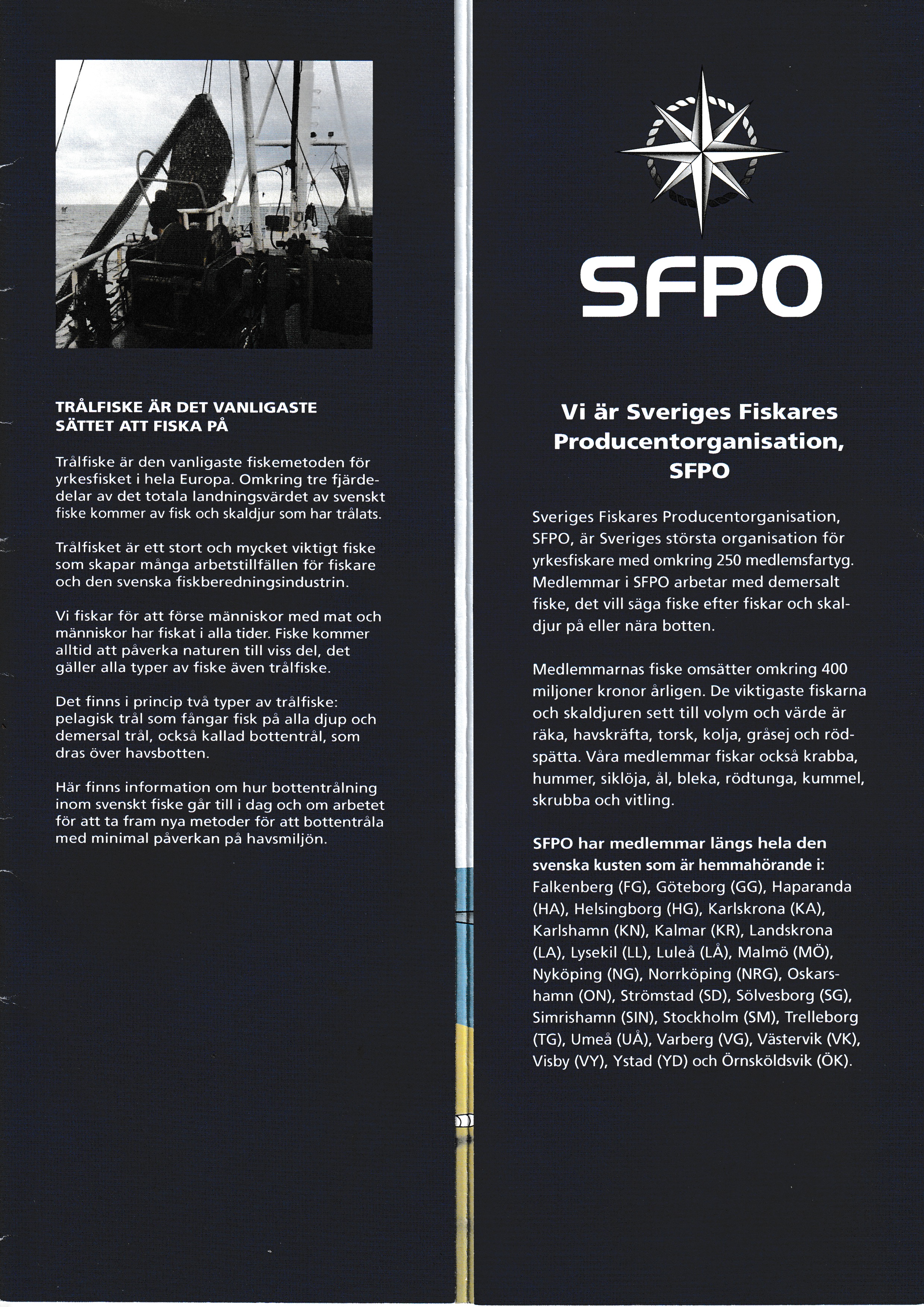 TRÅLFISKE ÄR DET VANLIGASTE SÄTTET ATT FISKA PÅ

Trålfiske är den vanligaste fiskemetoden för yrkesfisket i hela Europa. Omkring tre fjärdedelar av det totala landningsvärdet av svenskt fiske kommer av fisk och skaldjur som har trålats.

Trålfisket är ett stort och mycket viktigt fiske som skapar många arbetstillfällen för fiskare och den svenska fiskberedningsindustrin.

Vi fiskar för att förse människor med mat och människor har fiskat i alla tider. Fiske kommer alltid att påverka naturen till viss del, det gäller alla typer av fiske även trålfiske.

Det finns i princip två typer av trålfiske: pelagisk trål som fångar fisk på alla djup och demersal trål, också kallad bottentrål, som dras över havsbotten.

Här finns information om hur bottentrålning inom svenskt fiske går till i dag och om arbetet för att ta fram nya metoder för att bottentråla med minimal påverkan på havsmiljön.

SFPO

Vi är Sveriges Fiskares Producentorganisation, SFPO

Sveriges Fiskares Producentorganisation, SFPO, är Sveriges största organisation för yrkesfiskare med omkring 250 medlemsfartyg. Medlemmar i SFPO arbetar med demersalt fiske, det vill säga fiske efter fiskar och skaldjur på eller nära botten.

Medlemmarnas fiske omsätter omkring 400 miljoner kronor årligen. De viktigaste fiskarna och skaldjuren sett till volym och värde är räka, havskräfta, torsk, kolja, gråsej och rödspätta. Våra medlemmar fiskar också krabba, hummer, siklöja, ål, bleka, rödtunga, kummel, skrubba och vitling.

SFPO har medlemmar längs hela den svenska kusten som är hemmahörande i: Falkenberg (FG), Göteborg (GG), Haparanda (HA), Helsingborg (HG), Karlskrona (KA), Karlshamn (KN), Kalmar (KR), Landskrona (LA), Lysekil (LL), Luleå (LÅ), Malmö (MÖ), Nyköping (NG), Norrköping (NRG), Oskarshamn (ON), Strömstad (SD), Sölvesborg (SG), Simrishamn (SIN), Stockholm (SM), Trelleborg (TG), Umeå (UÅ), Varberg (VG), Västervik (VK), Visby (VY), Ystad (YD) och Örnsköldsvik (ÖK).